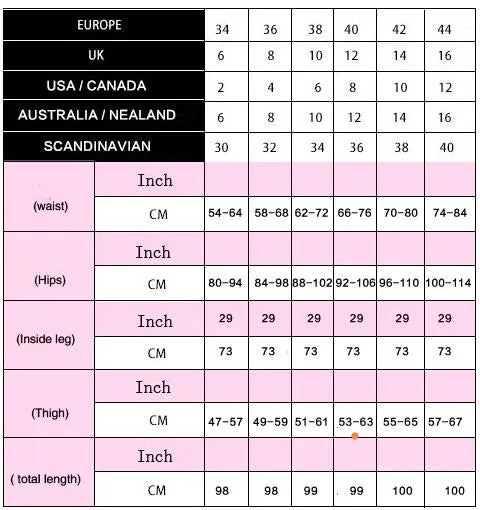 | EUROPE | | 34 | 36 | 38 | 40 | 42 | 44 |
|---|---|---|---|---|---|---|---|
| UK | | 6 | 8 | 10 | 12 | 14 | 16 |
| USA / CANADA | | 2 | 4 | 6 | 8 | 10 | 12 |
| AUSTRALIA / NEALAND | | 6 | 8 | 10 | 12 | 14 | 16 |
| SCANDINAVIAN | | 30 | 32 | 34 | 36 | 38 | 40 |
| (waist) | Inch | | | | | | |
| | CM | 54-64 | 58-68 | 62-72 | 66-76 | 70-80 | 74-84 |
| (Hips) | Inch | | | | | | |
| | CM | 80-94 | 84-98 | 88-102 | 92-106 | 96-110 | 100-114 |
| (Inside leg) | Inch | 29 | 29 | 29 | 29 | 29 | 29 |
| | CM | 73 | 73 | 73 | 73 | 73 | 73 |
| (Thigh) | Inch | | | | | | |
| | CM | 47-57 | 49-59 | 51-61 | 53-63 | 55-65 | 57-67 |
| ( total length) | Inch | | | | | | |
| | CM | 98 | 98 | 99 | 99 | 100 | 100 |